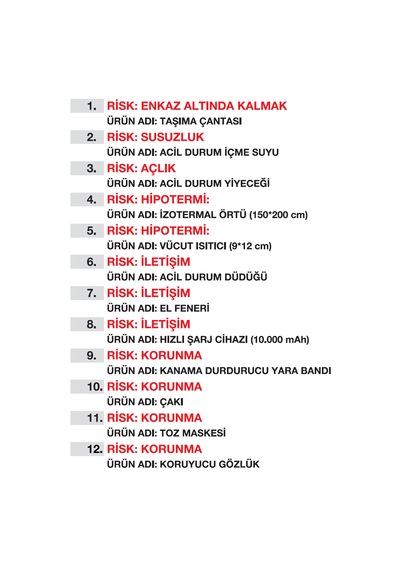 1. RİSK: ENKAZ ALTINDA KALMAK
ÜRÜN ADI: TAŞIMA ÇANTASI

2. RİSK: SUSUZLUK
ÜRÜN ADI: ACİL DURUM İÇME SUYU

3. RİSK: AÇLIK
ÜRÜN ADI: ACİL DURUM YİYECEĞİ

4. RİSK: HİPOTERMİ:
ÜRÜN ADI: İZOTERMAL ÖRTÜ (150*200 cm)

5. RİSK: HİPOTERMİ:
ÜRÜN ADI: VÜCUT ISITICI (9*12 cm)

6. RİSK: İLETİŞİM
ÜRÜN ADI: ACİL DURUM DÜDÜĞÜ

7. RİSK: İLETİŞİM
ÜRÜN ADI: EL FENERİ

8. RİSK: İLETİŞİM
ÜRÜN ADI: HIZLI ŞARJ CİHAZI (10.000 mAh)

9. RİSK: KORUNMA
ÜRÜN ADI: KANAMA DURDURUCU YARA BANDI

10. RİSK: KORUNMA
ÜRÜN ADI: ÇAKI

11. RİSK: KORUNMA
ÜRÜN ADI: TOZ MASKESİ

12. RİSK: KORUNMA
ÜRÜN ADI: KORUYUCU GÖZLÜK